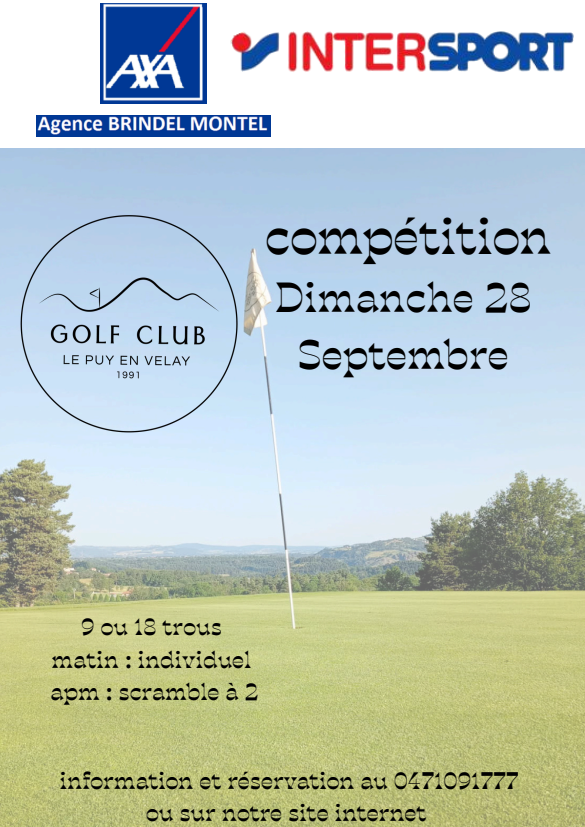 AXA
Agence BRINDEL MONTEL

INTERSPORT

GOLF CLUB
LE PUY EN VELAY
1991

compétition
Dimanche 28
Septembre

9 ou 18 trous
matin : individuel
apm : scramble à 2

information et réservation au 0471091777
ou sur notre site internet